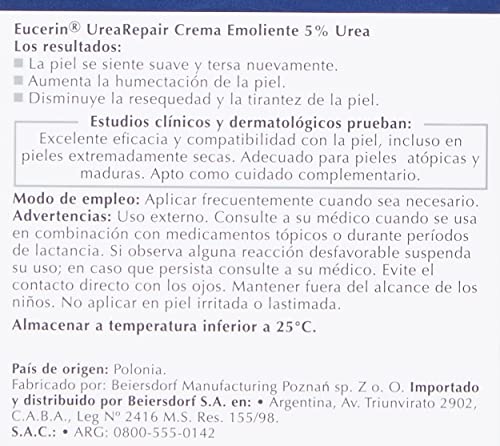 Eucerin® UreaRepair Crema Emoliente 5% Urea
Los resultados:
■ La piel se siente suave y tersa nuevamente.
■ Aumenta la humectación de la piel.
■ Disminuye la resequedad y la tirantez de la piel.

Estudios clínicos y dermatológicos prueban:
Excelente eficacia y compatibilidad con la piel, incluso en pieles extremadamente secas. Adecuado para pieles atópicas y maduras. Apto como cuidado complementario.

Modo de empleo: Aplicar frecuentemente cuando sea necesario.
Advertencias: Uso externo. Consulte a su médico cuando se usa en combinación con medicamentos tópicos o durante períodos de lactancia. Si observa alguna reacción desfavorable suspenda su uso; en caso que persista consulte a su médico. Evite el contacto directo con los ojos. Mantener fuera del alcance de los niños. No aplicar en piel irritada o lastimada.

Almacenar a temperatura inferior a 25°C.

País de origen: Polonia.
Fabricado por: Beiersdorf Manufacturing Poznań sp. Z o. O. Importado y distribuido por Beiersdorf S.A. en: • Argentina, Av. Triunvirato 2902, C.A.B.A., Leg Nº 2416 M.S. Res. 155/98.
S.A.C.: • ARG: 0800-555-0142